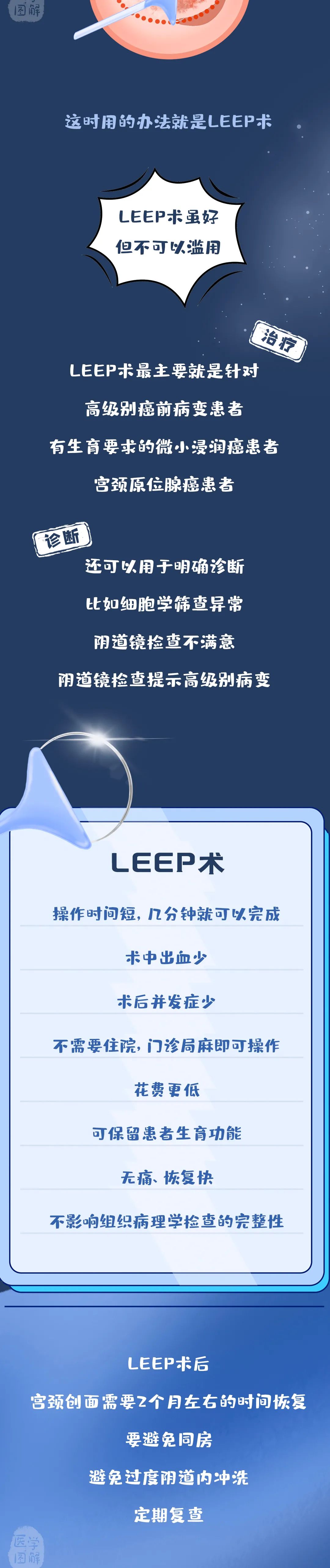 图解

这时用的办法就是LEEP术

LEEP术虽好
但不可以滥用

治疗

LEEP术最主要就是针对

高级别癌前病变患者

有生育要求的微小浸润癌患者

宫颈原位腺癌患者

诊断

还可以用于明确诊断

比如细胞学筛查异常

阴道镜检查不满意

阴道镜检查提示高级别病变

LEEP术

操作时间短，几分钟就可以完成

术中出血少

术后并发症少

不需要住院，门诊局麻即可操作

花费更低

可保留患者生育功能

无痛、恢复快

不影响组织病理学检查的完整性

LEEP术后

宫颈创面需要2个月左右的时间恢复

要避免同房

避免过度阴道内冲洗

定期复查

医学图解